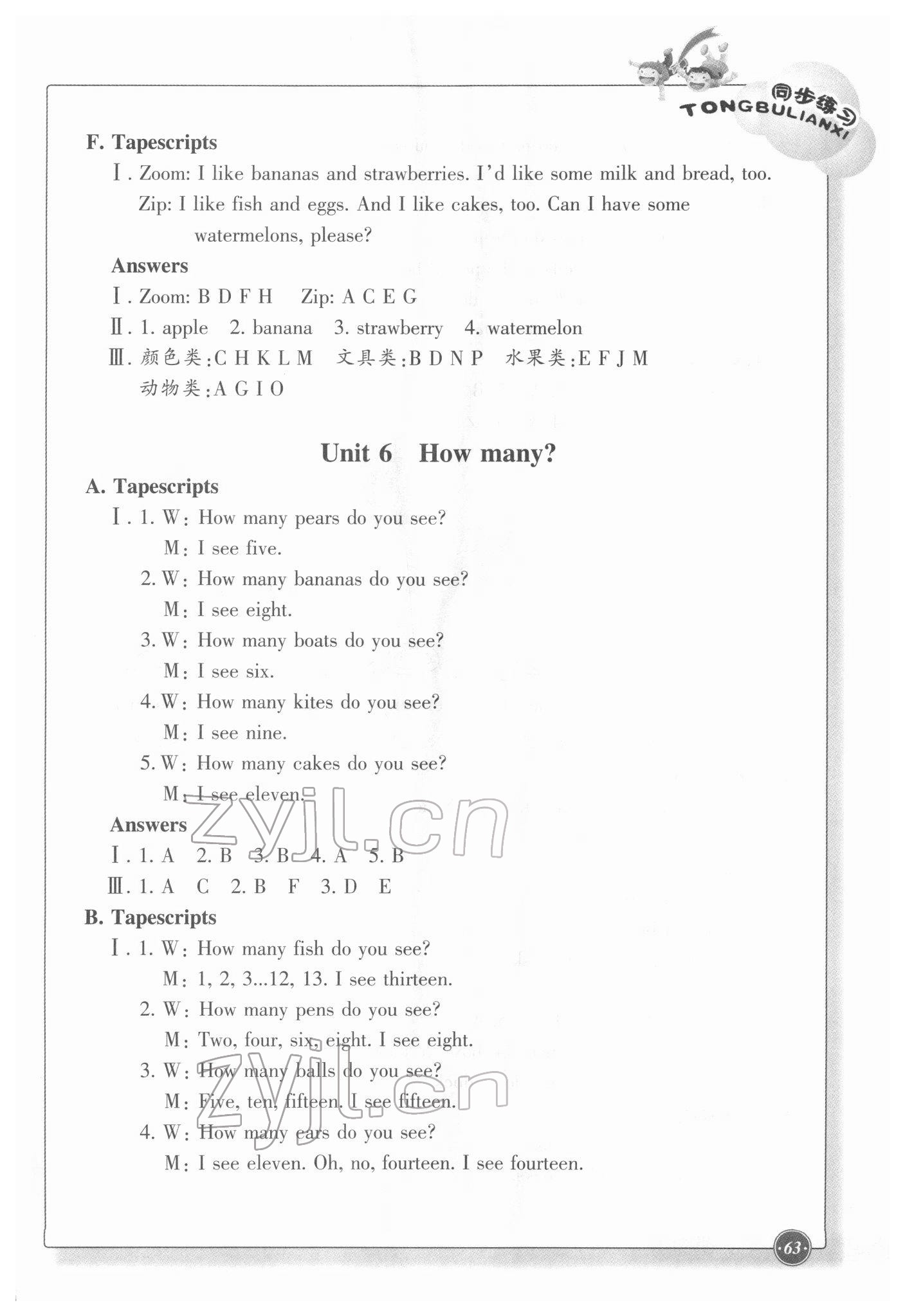 同步练习
TONGBULIANXI

F. Tapescripts

Ⅰ. Zoom: I like bananas and strawberries. I'd like some milk and bread, too.
Zip: I like fish and eggs. And I like cakes, too. Can I have some watermelons, please?

Answers

Ⅰ. Zoom: B D F H   Zip: A C E G
Ⅱ. 1. apple   2. banana   3. strawberry   4. watermelon
Ⅲ. 颜色类:C H K L M   文具类:B D N P   水果类:E F J M
动物类:A G I O

Unit 6   How many?

A. Tapescripts

Ⅰ. 1. W: How many pears do you see?
M: I see five.
2. W: How many bananas do you see?
M: I see eight.
3. W: How many boats do you see?
M: I see six.
4. W: How many kites do you see?
M: I see nine.
5. W: How many cakes do you see?
M: I see eleven.

Answers

Ⅰ. 1. A   2. B   3. B   4. A   5. B
Ⅲ. 1. A   C   2. B   F   3. D   E

B. Tapescripts

Ⅰ. 1. W: How many fish do you see?
M: 1, 2, 3...12, 13. I see thirteen.
2. W: How many pens do you see?
M: Two, four, six, eight. I see eight.
3. W: How many balls do you see?
M: Five, ten, fifteen. I see fifteen.
4. W: How many cars do you see?
M: I see eleven. Oh, no, fourteen. I see fourteen.

zyjl.cn
zyjl.cn

·63·